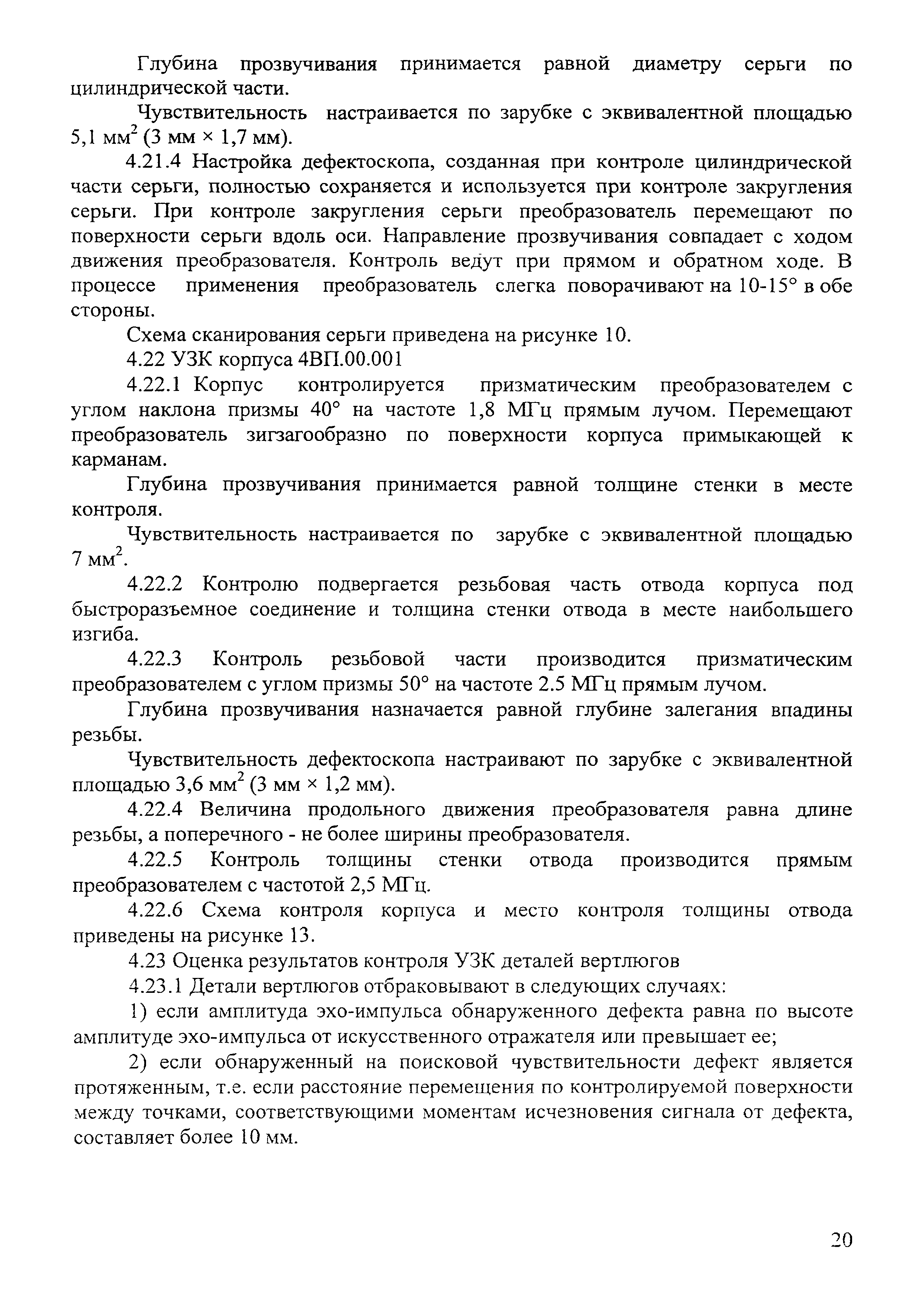 Глубина прозвучивания принимается равной диаметру серьги по цилиндрической части.

Чувствительность настраивается по зарубке с эквивалентной площадью 5,1 мм$^2$ (3 мм × 1,7 мм).

4.21.4 Настройка дефектоскопа, созданная при контроле цилиндрической части серьги, полностью сохраняется и используется при контроле закругления серьги. При контроле закругления серьги преобразователь перемещают по поверхности серьги вдоль оси. Направление прозвучивания совпадает с ходом движения преобразователя. Контроль ведут при прямом и обратном ходе. В процессе применения преобразователь слегка поворачивают на 10-15° в обе стороны.

Схема сканирования серьги приведена на рисунке 10.

4.22 УЗК корпуса 4ВП.00.001

4.22.1 Корпус контролируется призматическим преобразователем с углом наклона призмы 40° на частоте 1,8 МГц прямым лучом. Перемещают преобразователь зигзагообразно по поверхности корпуса примыкающей к карманам.

Глубина прозвучивания принимается равной толщине стенки в месте контроля.

Чувствительность настраивается по зарубке с эквивалентной площадью 7 мм$^2$.

4.22.2 Контролю подвергается резьбовая часть отвода корпуса под быстроразъемное соединение и толщина стенки отвода в месте наибольшего изгиба.

4.22.3 Контроль резьбовой части производится призматическим преобразователем с углом призмы 50° на частоте 2.5 МГц прямым лучом.

Глубина прозвучивания назначается равной глубине залегания впадины резьбы.

Чувствительность дефектоскопа настраивают по зарубке с эквивалентной площадью 3,6 мм$^2$ (3 мм × 1,2 мм).

4.22.4 Величина продольного движения преобразователя равна длине резьбы, а поперечного - не более ширины преобразователя.

4.22.5 Контроль толщины стенки отвода производится прямым преобразователем с частотой 2,5 МГц.

4.22.6 Схема контроля корпуса и место контроля толщины отвода приведены на рисунке 13.

4.23 Оценка результатов контроля УЗК деталей вертлюгов

4.23.1 Детали вертлюгов отбраковывают в следующих случаях:

1) если амплитуда эхо-импульса обнаруженного дефекта равна по высоте амплитуде эхо-импульса от искусственного отражателя или превышает ее;

2) если обнаруженный на поисковой чувствительности дефект является протяженным, т.е. если расстояние перемещения по контролируемой поверхности между точками, соответствующими моментам исчезновения сигнала от дефекта, составляет более 10 мм.

20